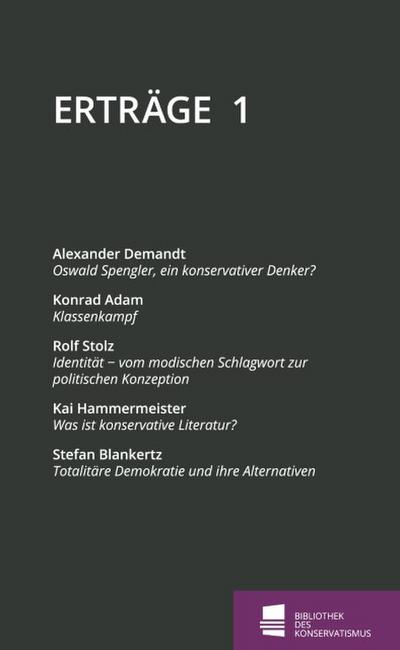 ERTRÄGE 1

Alexander Demandt
Oswald Spengler, ein konservativer Denker?

Konrad Adam
Klassenkampf

Rolf Stolz
Identität – vom modischen Schlagwort zur politischen Konzeption

Kai Hammermeister
Was ist konservative Literatur?

Stefan Blankertz
Totalitäre Demokratie und ihre Alternativen

BIBLIOTHEK DES KONSERVATISMUS